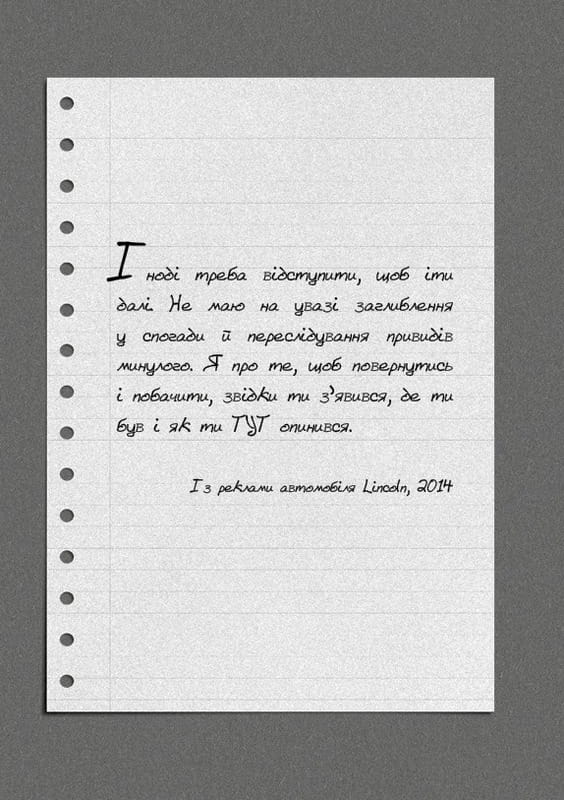 Іноді треба відступити, щоб іти далі. Не маю на увазі заглиблення у спогади й переслідування привидів минулого. Я про те, щоб повернутись і побачити, звідки ти з'явився, де ти був і як ти ТУТ опинився.

Із реклами автомобіля Lincoln, 2014